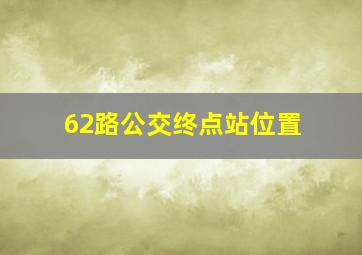 62路公交终点站位置